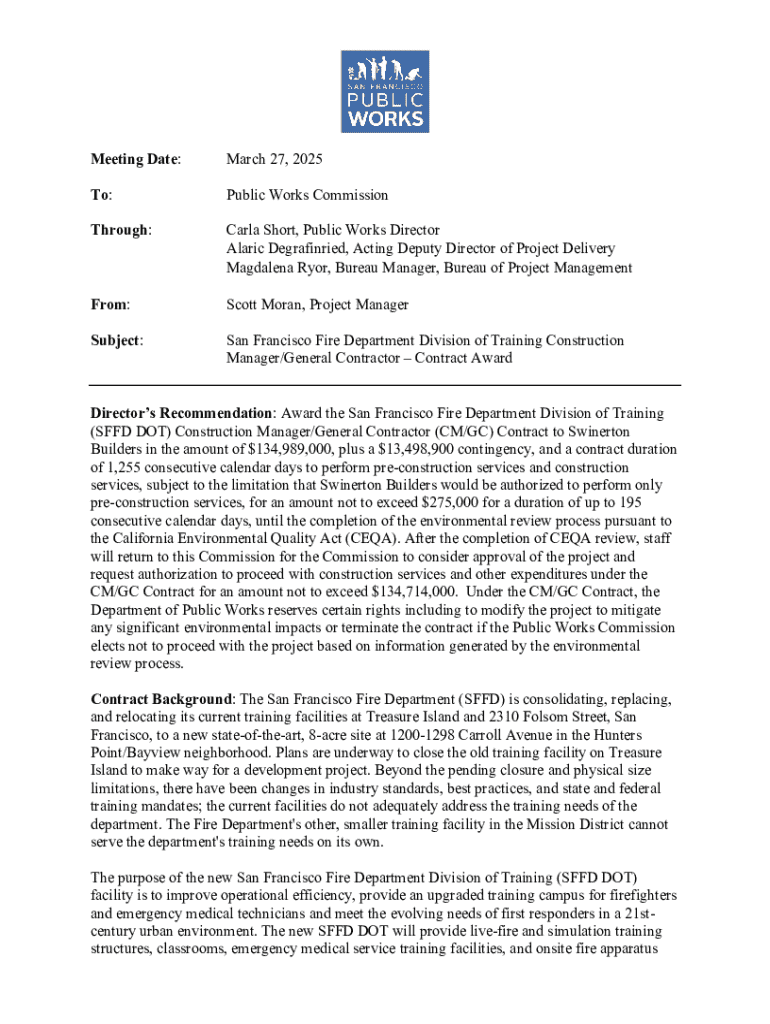 SAN FRANCISCO PUBLIC WORKS

Meeting Date: March 27, 2025

To: Public Works Commission

Through: Carla Short, Public Works Director
Alaric Degrafinried, Acting Deputy Director of Project Delivery
Magdalena Ryor, Bureau Manager, Bureau of Project Management

From: Scott Moran, Project Manager

Subject: San Francisco Fire Department Division of Training Construction Manager/General Contractor – Contract Award

Director's Recommendation: Award the San Francisco Fire Department Division of Training (SFFD DOT) Construction Manager/General Contractor (CM/GC) Contract to Swinerton Builders in the amount of $134,989,000, plus a $13,498,900 contingency, and a contract duration of 1,255 consecutive calendar days to perform pre-construction services and construction services, subject to the limitation that Swinerton Builders would be authorized to perform only pre-construction services, for an amount not to exceed $275,000 for a duration of up to 195 consecutive calendar days, until the completion of the environmental review process pursuant to the California Environmental Quality Act (CEQA). After the completion of CEQA review, staff will return to this Commission for the Commission to consider approval of the project and request authorization to proceed with construction services and other expenditures under the CM/GC Contract for an amount not to exceed $134,714,000. Under the CM/GC Contract, the Department of Public Works reserves certain rights including to modify the project to mitigate any significant environmental impacts or terminate the contract if the Public Works Commission elects not to proceed with the project based on information generated by the environmental review process.

Contract Background: The San Francisco Fire Department (SFFD) is consolidating, replacing, and relocating its current training facilities at Treasure Island and 2310 Folsom Street, San Francisco, to a new state-of-the-art, 8-acre site at 1200-1298 Carroll Avenue in the Hunters Point/Bayview neighborhood. Plans are underway to close the old training facility on Treasure Island to make way for a development project. Beyond the pending closure and physical size limitations, there have been changes in industry standards, best practices, and state and federal training mandates; the current facilities do not adequately address the training needs of the department. The Fire Department's other, smaller training facility in the Mission District cannot serve the department's training needs on its own.

The purpose of the new San Francisco Fire Department Division of Training (SFFD DOT) facility is to improve operational efficiency, provide an upgraded training campus for firefighters and emergency medical technicians and meet the evolving needs of first responders in a 21st-century urban environment. The new SFFD DOT will provide live-fire and simulation training structures, classrooms, emergency medical service training facilities, and onsite fire apparatus